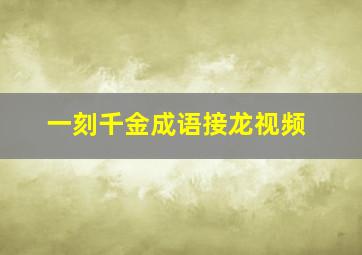 一刻千金成语接龙视频